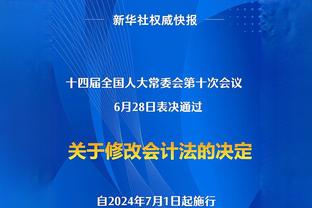 新华社权威快报

十四届全国人大常委会第十次会议
6月28日表决通过

关于修改会计法的决定

自2024年7月1日起施行